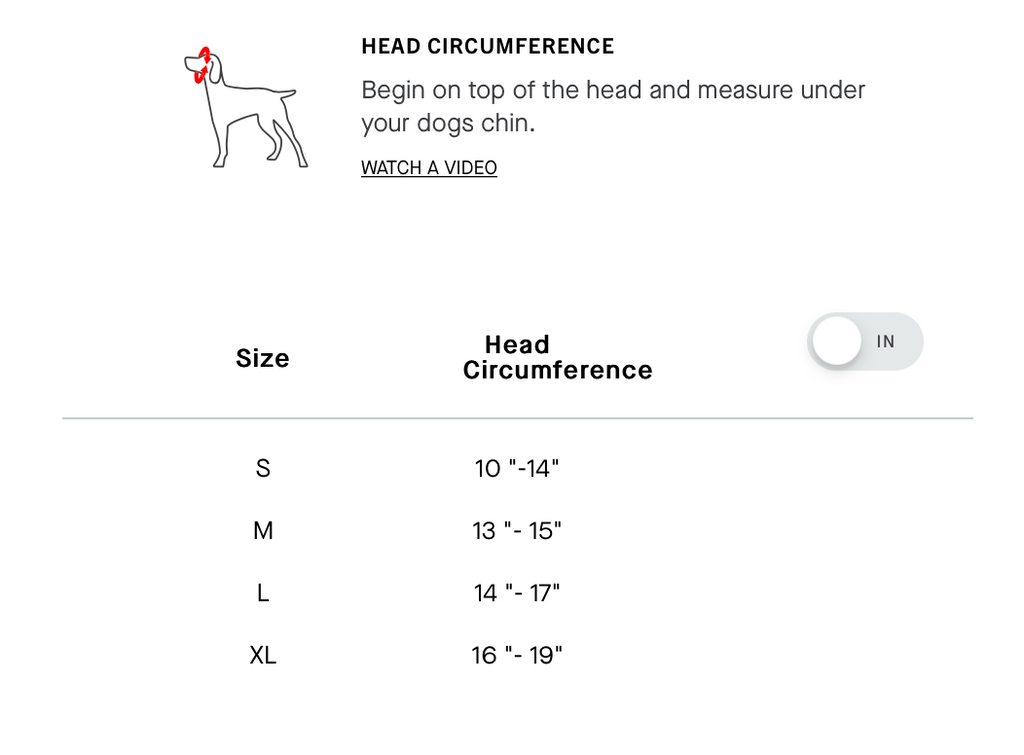 HEAD CIRCUMFERENCE

Begin on top of the head and measure under your dogs chin.

WATCH A VIDEO

IN

| Size | Head Circumference |
|---|---|
| S | 10 "-14" |
| M | 13 "- 15" |
| L | 14 "- 17" |
| XL | 16 "- 19" |